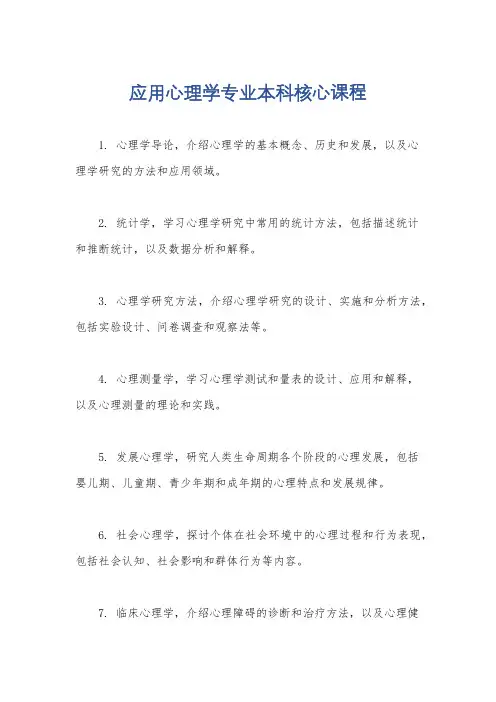 应用心理学专业本科核心课程

1. 心理学导论，介绍心理学的基本概念、历史和发展，以及心理学研究的方法和应用领域。

2. 统计学，学习心理学研究中常用的统计方法，包括描述统计和推断统计，以及数据分析和解释。

3. 心理学研究方法，介绍心理学研究的设计、实施和分析方法，包括实验设计、问卷调查和观察法等。

4. 心理测量学，学习心理学测试和量表的设计、应用和解释，以及心理测量的理论和实践。

5. 发展心理学，研究人类生命周期各个阶段的心理发展，包括婴儿期、儿童期、青少年期和成年期的心理特点和发展规律。

6. 社会心理学，探讨个体在社会环境中的心理过程和行为表现，包括社会认知、社会影响和群体行为等内容。

7. 临床心理学，介绍心理障碍的诊断和治疗方法，以及心理健